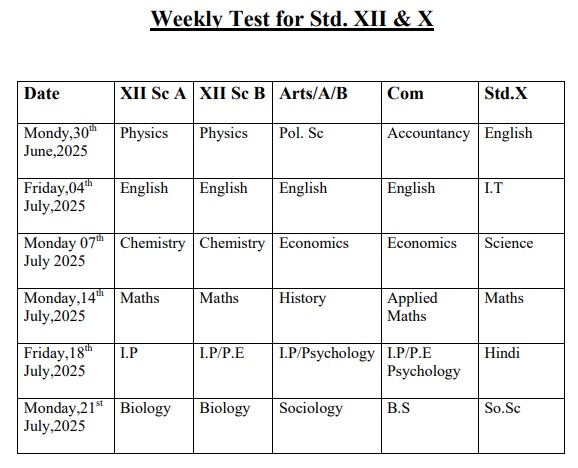 Weekly Test for Std. XII & X

| Date | XII Sc A | XII Sc B | Arts/A/B | Com | Std.X |
|---|---|---|---|---|---|
| Mondy,30$^{th}$ June,2025 | Physics | Physics | Pol. Sc | Accountancy | English |
| Friday,04$^{th}$ July,2025 | English | English | English | English | I.T |
| Monday 07$^{th}$ July 2025 | Chemistry | Chemistry | Economics | Economics | Science |
| Monday,14$^{th}$ July,2025 | Maths | Maths | History | Applied Maths | Maths |
| Friday,18$^{th}$ July,2025 | I.P | I.P/P.E | I.P/Psychology | I.P/P.E Psychology | Hindi |
| Monday,21$^{st}$ July,2025 | Biology | Biology | Sociology | B.S | So.Sc |